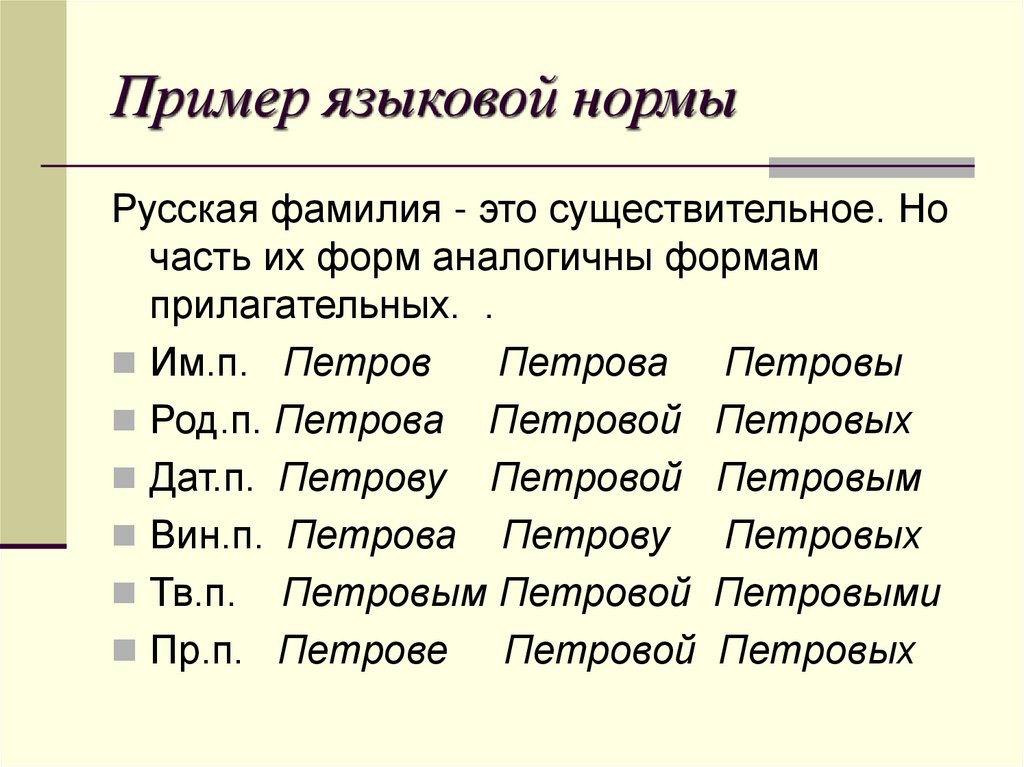 Пример языковой нормы

Русская фамилия - это существительное. Но часть их форм аналогичны формам прилагательных. .

• Им.п. Петров Петрова Петровы
• Род.п. Петрова Петровой Петровых
• Дат.п. Петрову Петровой Петровым
• Вин.п. Петрова Петрову Петровых
• Тв.п. Петровым Петровой Петровыми
• Пр.п. Петрове Петровой Петровых